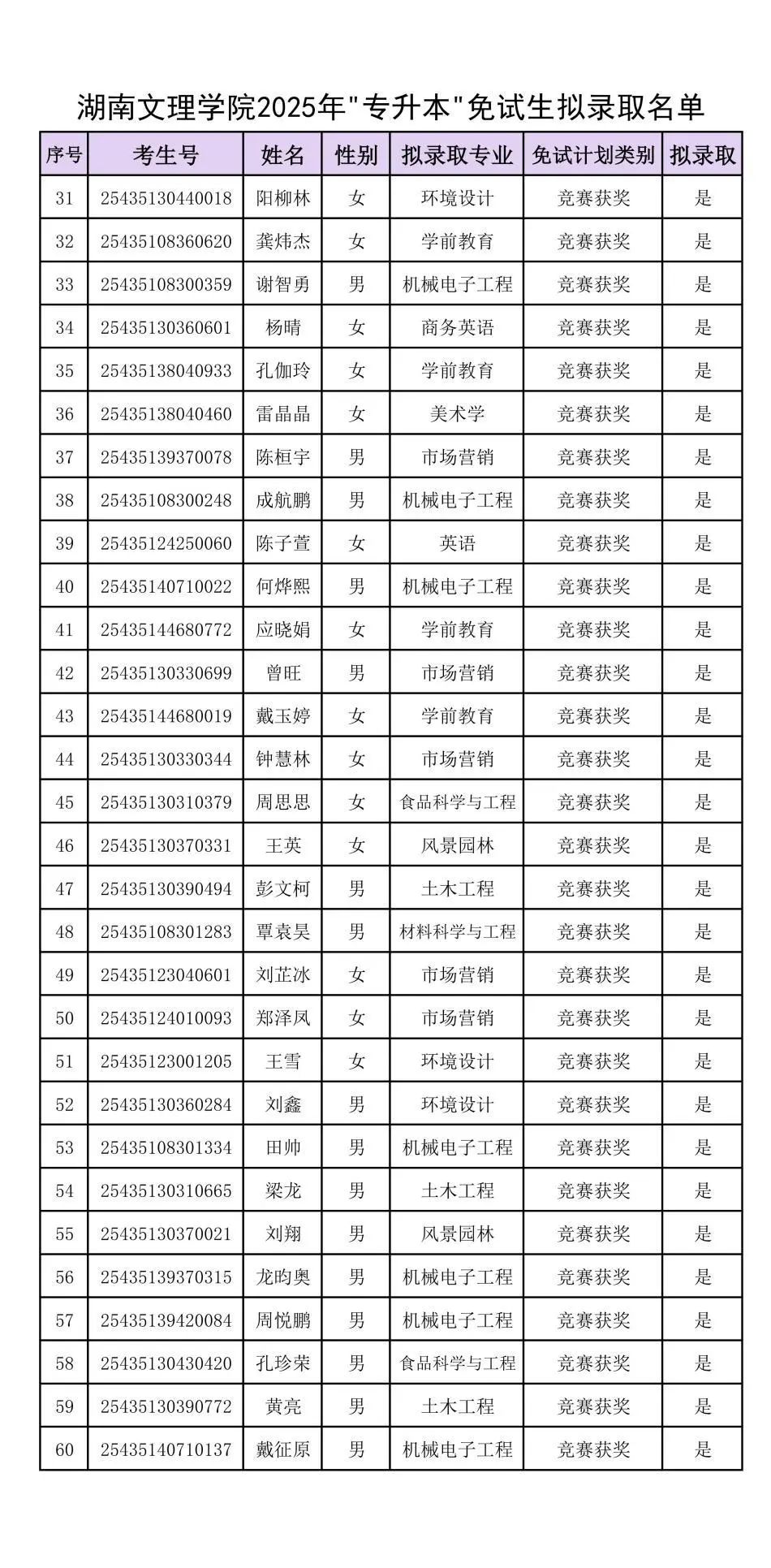 湖南文理学院2025年"专升本"免试生拟录取名单

| 序号 | 考生号 | 姓名 | 性别 | 拟录取专业 | 免试计划类别 | 拟录取 |
|---|---|---|---|---|---|---|
| 31 | 25435130440018 | 阳柳林 | 女 | 环境设计 | 竞赛获奖 | 是 |
| 32 | 25435108360620 | 龚炜杰 | 女 | 学前教育 | 竞赛获奖 | 是 |
| 33 | 25435108300359 | 谢智勇 | 男 | 机械电子工程 | 竞赛获奖 | 是 |
| 34 | 25435130360601 | 杨晴 | 女 | 商务英语 | 竞赛获奖 | 是 |
| 35 | 25435138040933 | 孔伽玲 | 女 | 学前教育 | 竞赛获奖 | 是 |
| 36 | 25435138040460 | 雷晶晶 | 女 | 美术学 | 竞赛获奖 | 是 |
| 37 | 25435139370078 | 陈桓宇 | 男 | 市场营销 | 竞赛获奖 | 是 |
| 38 | 25435108300248 | 成航鹏 | 男 | 机械电子工程 | 竞赛获奖 | 是 |
| 39 | 25435124250060 | 陈子萱 | 女 | 英语 | 竞赛获奖 | 是 |
| 40 | 25435140710022 | 何烨熙 | 男 | 机械电子工程 | 竞赛获奖 | 是 |
| 41 | 25435144680772 | 应晓娟 | 女 | 学前教育 | 竞赛获奖 | 是 |
| 42 | 25435130330699 | 曾旺 | 男 | 市场营销 | 竞赛获奖 | 是 |
| 43 | 25435144680019 | 戴玉婷 | 女 | 学前教育 | 竞赛获奖 | 是 |
| 44 | 25435130330344 | 钟慧林 | 女 | 市场营销 | 竞赛获奖 | 是 |
| 45 | 25435130310379 | 周思思 | 女 | 食品科学与工程 | 竞赛获奖 | 是 |
| 46 | 25435130370331 | 王英 | 女 | 风景园林 | 竞赛获奖 | 是 |
| 47 | 25435130390494 | 彭文柯 | 男 | 土木工程 | 竞赛获奖 | 是 |
| 48 | 25435108301283 | 覃袁昊 | 男 | 材料科学与工程 | 竞赛获奖 | 是 |
| 49 | 25435123040601 | 刘芷冰 | 女 | 市场营销 | 竞赛获奖 | 是 |
| 50 | 25435124010093 | 郑泽凤 | 女 | 市场营销 | 竞赛获奖 | 是 |
| 51 | 25435123001205 | 王雪 | 女 | 环境设计 | 竞赛获奖 | 是 |
| 52 | 25435130360284 | 刘鑫 | 男 | 环境设计 | 竞赛获奖 | 是 |
| 53 | 25435108301334 | 田帅 | 男 | 机械电子工程 | 竞赛获奖 | 是 |
| 54 | 25435130310665 | 梁龙 | 男 | 土木工程 | 竞赛获奖 | 是 |
| 55 | 25435130370021 | 刘翔 | 男 | 风景园林 | 竞赛获奖 | 是 |
| 56 | 25435139370315 | 龙昀奥 | 男 | 机械电子工程 | 竞赛获奖 | 是 |
| 57 | 25435139420084 | 周悦鹏 | 男 | 机械电子工程 | 竞赛获奖 | 是 |
| 58 | 25435130430420 | 孔珍荣 | 男 | 食品科学与工程 | 竞赛获奖 | 是 |
| 59 | 25435130390772 | 黄亮 | 男 | 土木工程 | 竞赛获奖 | 是 |
| 60 | 25435140710137 | 戴征原 | 男 | 机械电子工程 | 竞赛获奖 | 是 |